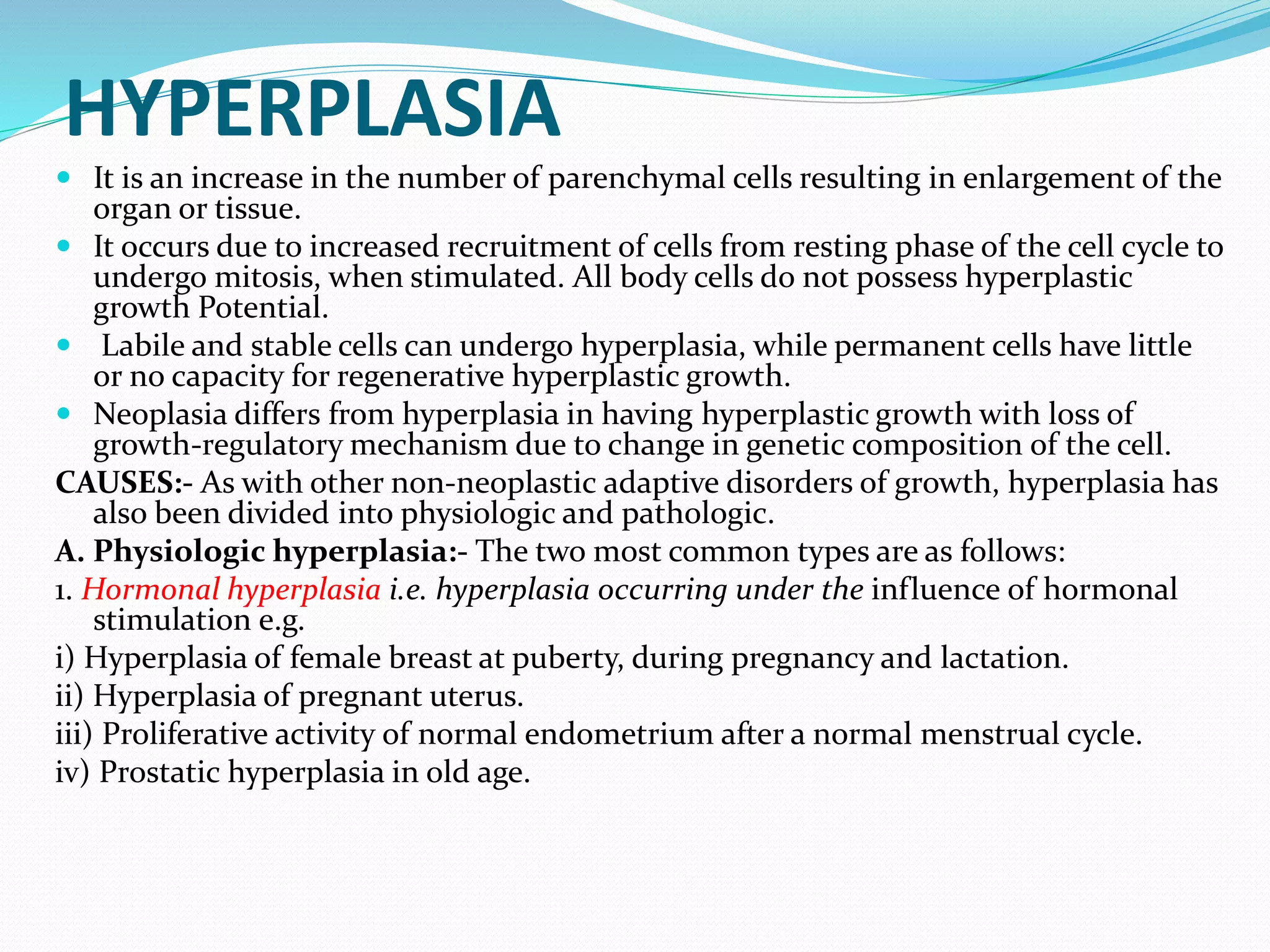 HYPERPLASIA

- It is an increase in the number of parenchymal cells resulting in enlargement of the organ or tissue.
- It occurs due to increased recruitment of cells from resting phase of the cell cycle to undergo mitosis, when stimulated. All body cells do not possess hyperplastic growth Potential.
- Labile and stable cells can undergo hyperplasia, while permanent cells have little or no capacity for regenerative hyperplastic growth.
- Neoplasia differs from hyperplasia in having hyperplastic growth with loss of growth-regulatory mechanism due to change in genetic composition of the cell.

CAUSES:- As with other non-neoplastic adaptive disorders of growth, hyperplasia has also been divided into physiologic and pathologic.

A. Physiologic hyperplasia:- The two most common types are as follows:

1. Hormonal hyperplasia i.e. hyperplasia occurring under the influence of hormonal stimulation e.g.

i) Hyperplasia of female breast at puberty, during pregnancy and lactation.

ii) Hyperplasia of pregnant uterus.

iii) Proliferative activity of normal endometrium after a normal menstrual cycle.

iv) Prostatic hyperplasia in old age.